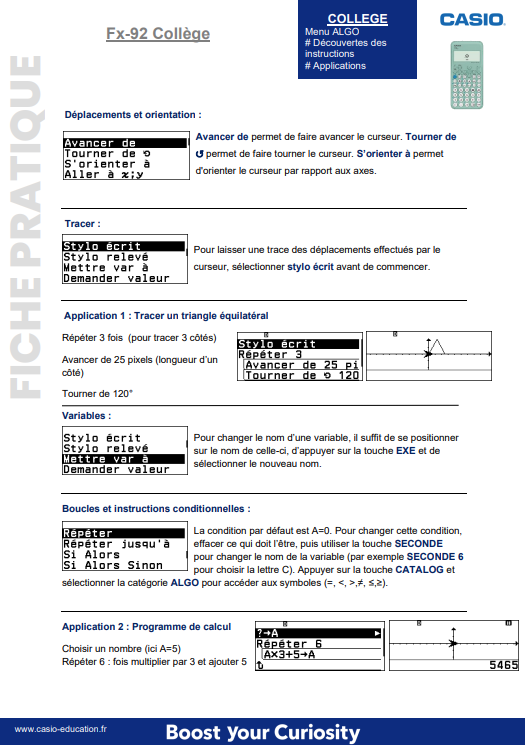 FICHE PRATIQUE

Fx-92 Collège

COLLEGE
Menu ALGO
# Découvertes des instructions
# Applications

CASIO

Déplacements et orientation :

Avancer de
Tourner de ↺
S'orienter à
Aller à x;y

Avancer de permet de faire avancer le curseur. Tourner de ↺ permet de faire tourner le curseur. S'orienter à permet d'orienter le curseur par rapport aux axes.

Tracer :

Stylo écrit
Stylo relevé
Mettre var à
Demander valeur

Pour laisser une trace des déplacements effectués par le curseur, sélectionner stylo écrit avant de commencer.

Application 1 : Tracer un triangle équilatéral

Répéter 3 fois (pour tracer 3 côtés)

Avancer de 25 pixels (longueur d'un côté)

Tourner de 120°

Stylo écrit
Répéter 3
Avancer de 25 pi
Tourner de ↺ 120

Variables :

Stylo écrit
Stylo relevé
Mettre var à
Demander valeur

Pour changer le nom d'une variable, il suffit de se positionner sur le nom de celle-ci, d'appuyer sur la touche EXE et de sélectionner le nouveau nom.

Boucles et instructions conditionnelles :

Répéter
Répéter jusqu'à
Si Alors
Si Alors Sinon

La condition par défaut est A=0. Pour changer cette condition, effacer ce qui doit l'être, puis utiliser la touche SECONDE pour changer le nom de la variable (par exemple SECONDE 6 pour choisir la lettre C). Appuyer sur la touche CATALOG et sélectionner la catégorie ALGO pour accéder aux symboles (=, <, >,≠, ≤,≥).

Application 2 : Programme de calcul

Choisir un nombre (ici A=5)
Répéter 6 : fois multiplier par 3 et ajouter 5

?→A
Répéter 6
A×3+5→A

5465

www.casio-education.fr
Boost Your Curiosity